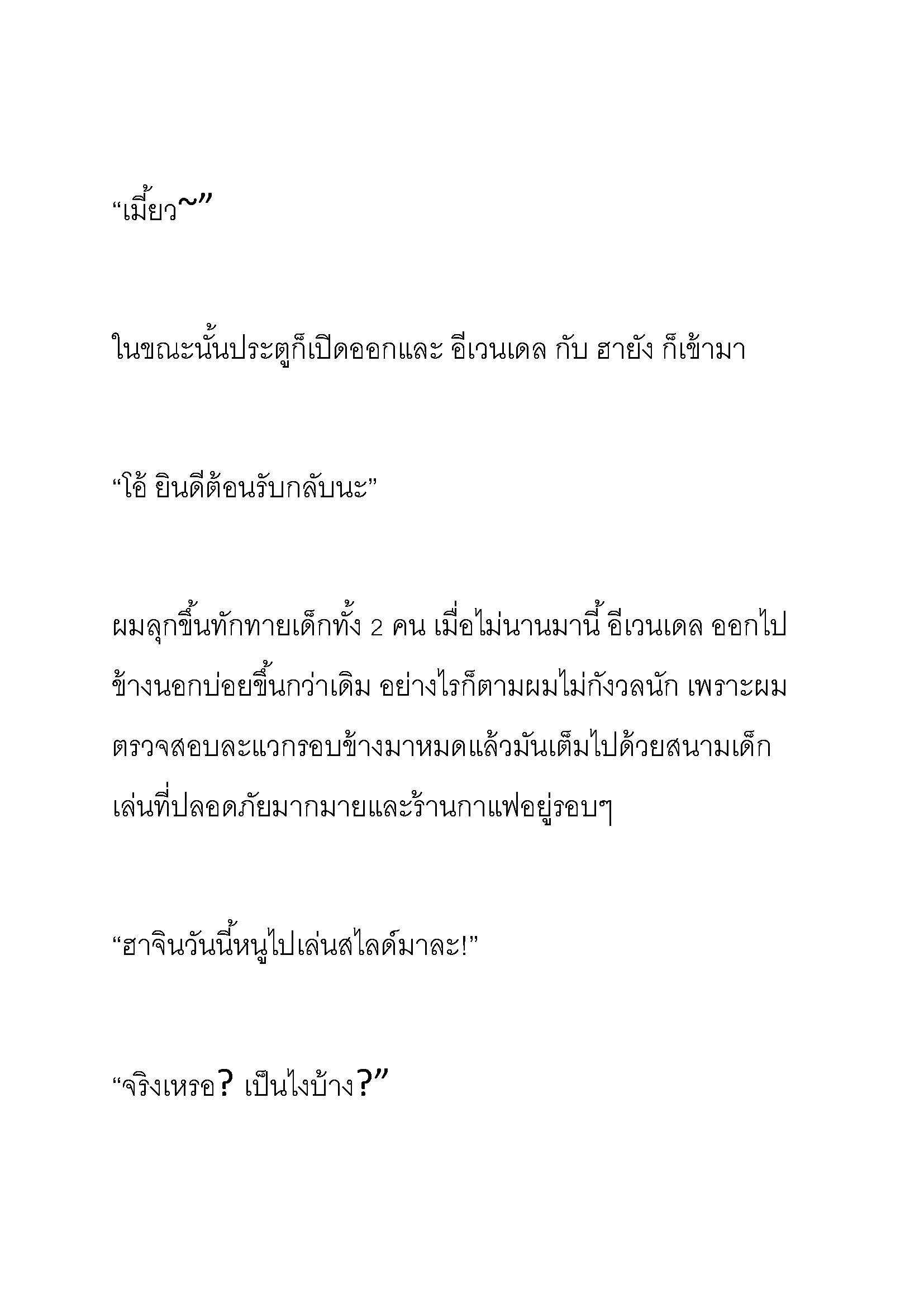 “เมี้ยว~”

ในขณะนั้นประตูก็เปิดออกและ อีเวนเดล กับ ฮายัง ก็เข้ามา

“โอ้ ยินดีต้อนรับกลับนะ”

ผมลุกขึ้นทักทายเด็กทั้ง 2 คน เมื่อไม่นานมานี้ อีเวนเดล ออกไปข้างนอกบ่อยขึ้นกว่าเดิม อย่างไรก็ตามผมไม่กังวลนัก เพราะผมตรวจสอบละแวกรอบข้างมาหมดแล้วมันเต็มไปด้วยสนามเด็กเล่นที่ปลอดภัยมากมายและร้านกาแฟอยู่รอบๆ

“ฮาจินวันนี้หนูไปเล่นสไลด์มาละ!”

“จริงเหรอ? เป็นไงบ้าง?”